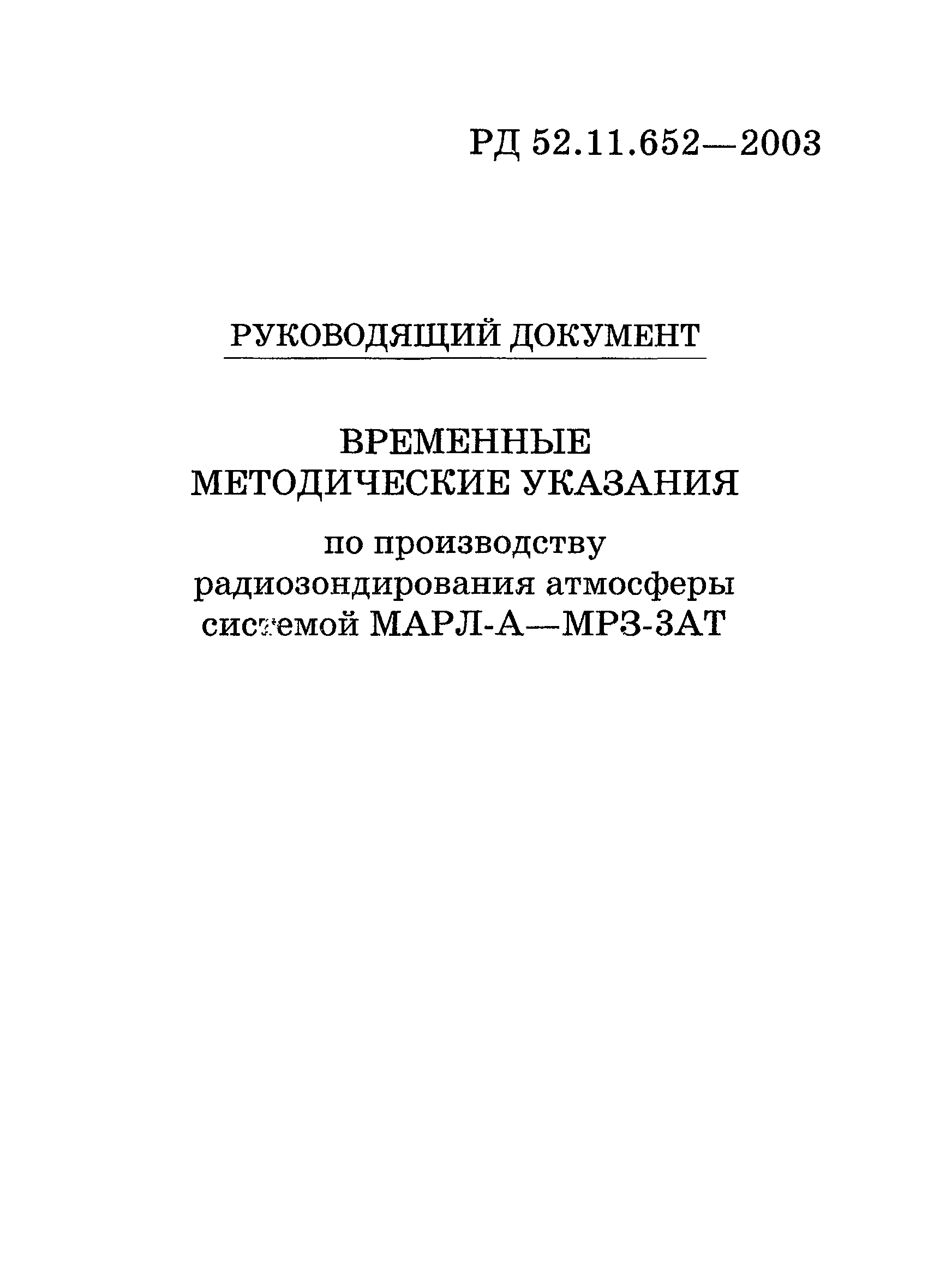 РД 52.11.652—2003

РУКОВОДЯЩИЙ ДОКУМЕНТ

ВРЕМЕННЫЕ МЕТОДИЧЕСКИЕ УКАЗАНИЯ

по производству радиозондирования атмосферы системой МАРЛ-А—МРЗ-3АТ